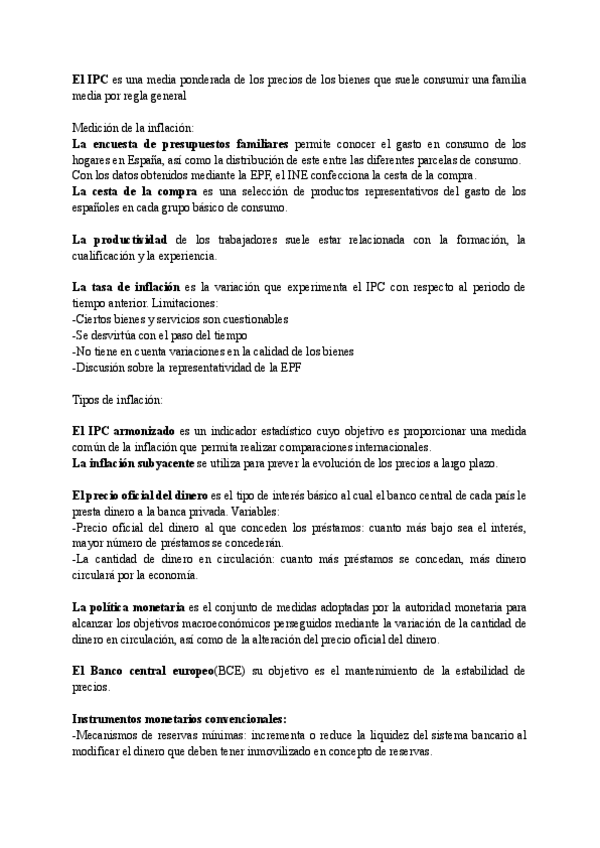 El IPC es una media ponderada de los precios de los bienes que suele consumir una familia media por regla general

Medición de la inflación:
La encuesta de presupuestos familiares permite conocer el gasto en consumo de los hogares en España, así como la distribución de este entre las diferentes parcelas de consumo.
Con los datos obtenidos mediante la EPF, el INE confecciona la cesta de la compra.
La cesta de la compra es una selección de productos representativos del gasto de los españoles en cada grupo básico de consumo.

La productividad de los trabajadores suele estar relacionada con la formación, la cualificación y la experiencia.

La tasa de inflación es la variación que experimenta el IPC con respecto al periodo de tiempo anterior. Limitaciones:
-Ciertos bienes y servicios son cuestionables
-Se desvirtúa con el paso del tiempo
-No tiene en cuenta variaciones en la calidad de los bienes
-Discusión sobre la representatividad de la EPF

Tipos de inflación:

El IPC armonizado es un indicador estadístico cuyo objetivo es proporcionar una medida común de la inflación que permita realizar comparaciones internacionales.
La inflación subyacente se utiliza para prever la evolución de los precios a largo plazo.

El precio oficial del dinero es el tipo de interés básico al cual el banco central de cada país le presta dinero a la banca privada. Variables:
-Precio oficial del dinero al que conceden los préstamos: cuanto más bajo sea el interés, mayor número de préstamos se concederán.
-La cantidad de dinero en circulación: cuanto más préstamos se concedan, más dinero circulará por la economía.

La política monetaria es el conjunto de medidas adoptadas por la autoridad monetaria para alcanzar los objetivos macroeconómicos perseguidos mediante la variación de la cantidad de dinero en circulación, así como de la alteración del precio oficial del dinero.

El Banco central europeo(BCE) su objetivo es el mantenimiento de la estabilidad de precios.

Instrumentos monetarios convencionales:
-Mecanismos de reservas mínimas: incrementa o reduce la liquidez del sistema bancario al modificar el dinero que deben tener inmovilizado en concepto de reservas.